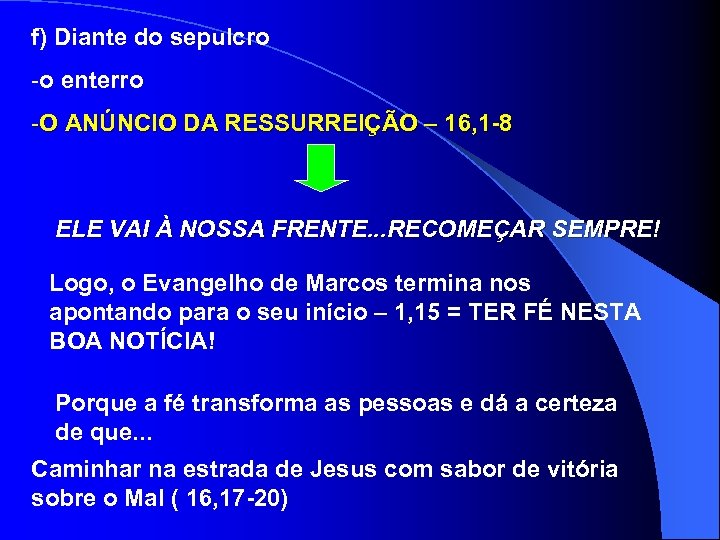 f) Diante do sepulcro

-o enterro

-O ANÚNCIO DA RESSURREIÇÃO – 16,1-8

ELE VAI À NOSSA FRENTE...RECOMEÇAR SEMPRE!

Logo, o Evangelho de Marcos termina nos apontando para o seu início – 1,15 = TER FÉ NESTA BOA NOTÍCIA!

Porque a fé transforma as pessoas e dá a certeza de que...

Caminhar na estrada de Jesus com sabor de vitória sobre o Mal ( 16,17-20)